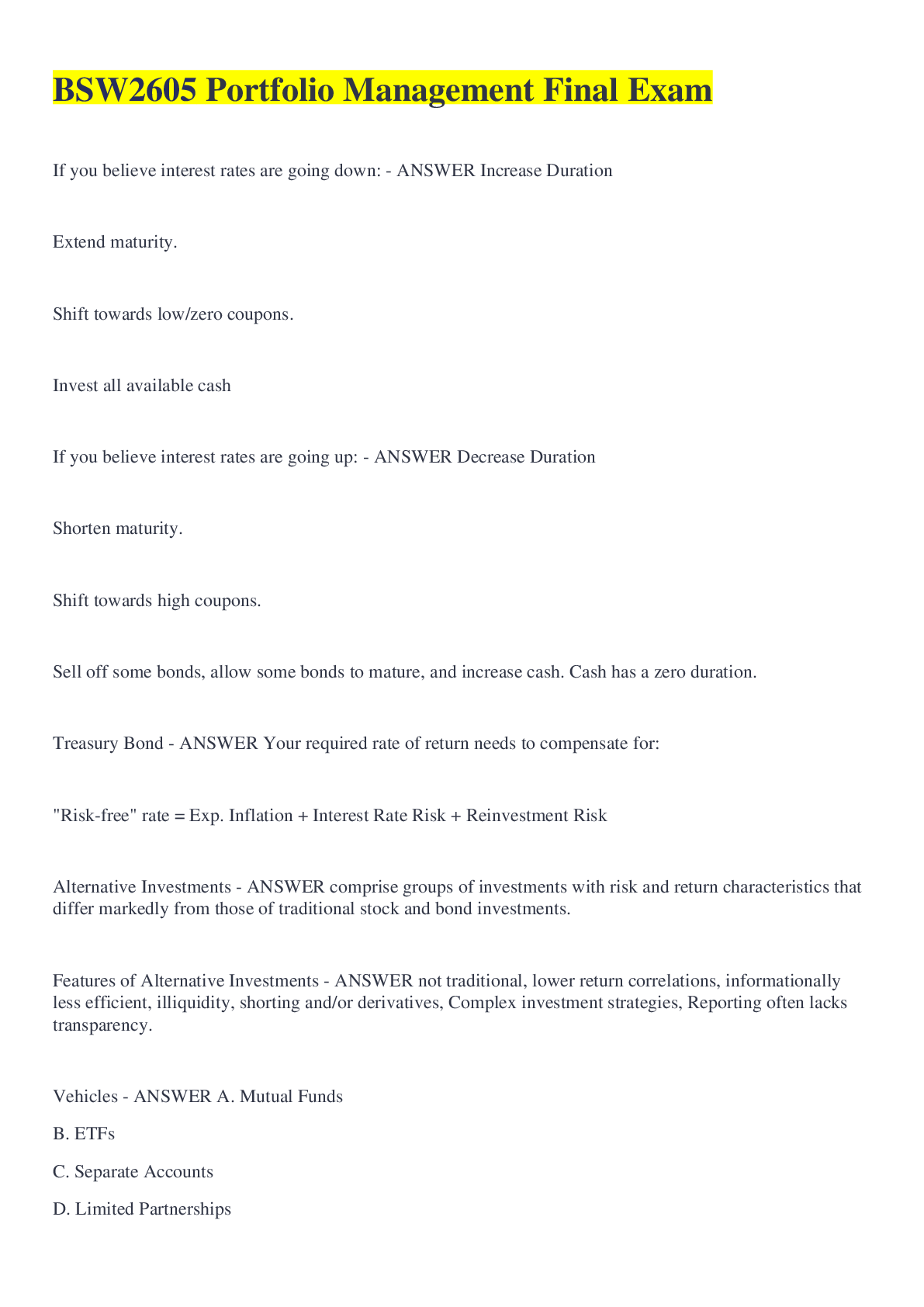 BSW2605 Portfolio Management Final Exam

If you believe interest rates are going down: - ANSWER Increase Duration

Extend maturity.

Shift towards low/zero coupons.

Invest all available cash

If you believe interest rates are going up: - ANSWER Decrease Duration

Shorten maturity.

Shift towards high coupons.

Sell off some bonds, allow some bonds to mature, and increase cash. Cash has a zero duration.

Treasury Bond - ANSWER Your required rate of return needs to compensate for:

"Risk-free" rate = Exp. Inflation + Interest Rate Risk + Reinvestment Risk

Alternative Investments - ANSWER comprise groups of investments with risk and return characteristics that differ markedly from those of traditional stock and bond investments.

Features of Alternative Investments - ANSWER not traditional, lower return correlations, informationally less efficient, illiquidity, shorting and/or derivatives, Complex investment strategies, Reporting often lacks transparency.

Vehicles - ANSWER A. Mutual Funds

B. ETFs

C. Separate Accounts

D. Limited Partnerships